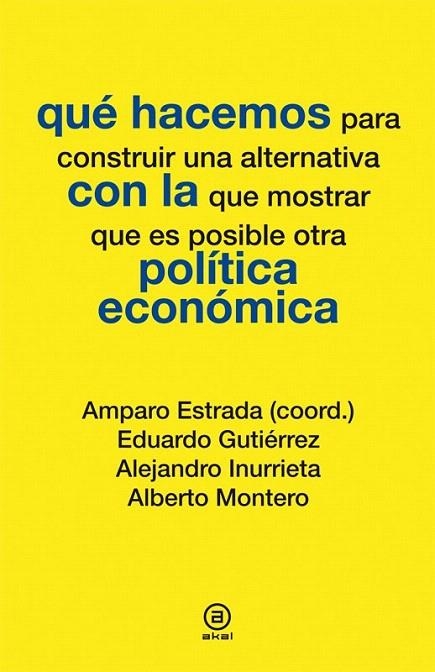 qué hacemos para construir una alternativa con la que mostrar que es posible otra política económica

Amparo Estrada (coord.)
Eduardo Gutiérrez
Alejandro Inurrieta
Alberto Montero

a
akal